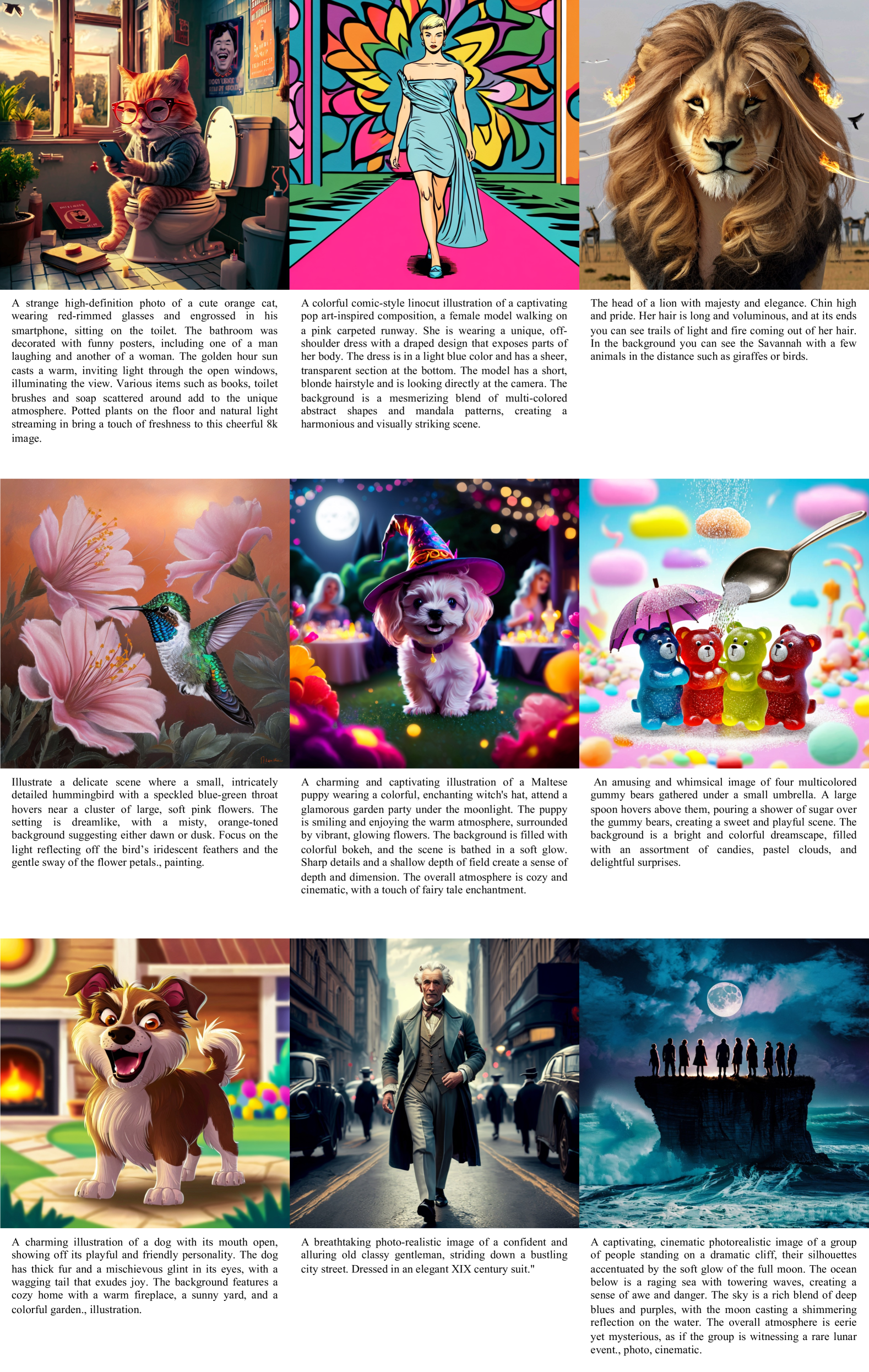 A strange high-definition photo of a cute orange cat, wearing red-rimmed glasses and engrossed in his smartphone, sitting on the toilet. The bathroom was decorated with funny posters, including one of a man laughing and another of a woman. The golden hour sun casts a warm, inviting light through the open windows, illuminating the view. Various items such as books, toilet brushes and soap scattered around add to the unique atmosphere. Potted plants on the floor and natural light streaming in bring a touch of freshness to this cheerful 8k image.

A colorful comic-style linocut illustration of a captivating pop art-inspired composition, a female model walking on a pink carpeted runway. She is wearing a unique, off-shoulder dress with a draped design that exposes parts of her body. The dress is in a light blue color and has a sheer, transparent section at the bottom. The model has a short, blonde hairstyle and is looking directly at the camera. The background is a mesmerizing blend of multi-colored abstract shapes and mandala patterns, creating a harmonious and visually striking scene.

The head of a lion with majesty and elegance. Chin high and pride. Her hair is long and voluminous, and at its ends you can see trails of light and fire coming out of her hair. In the background you can see the Savannah with a few animals in the distance such as giraffes or birds.

Illustrate a delicate scene where a small, intricately detailed hummingbird with a speckled blue-green throat hovers near a cluster of large, soft pink flowers. The setting is dreamlike, with a misty, orange-toned background suggesting either dawn or dusk. Focus on the light reflecting off the bird's iridescent feathers and the gentle sway of the flower petals., painting.

A charming and captivating illustration of a Maltese puppy wearing a colorful, enchanting witch's hat, attend a glamorous garden party under the moonlight. The puppy is smiling and enjoying the warm atmosphere, surrounded by vibrant, glowing flowers. The background is filled with colorful bokeh, and the scene is bathed in a soft glow. Sharp details and a shallow depth of field create a sense of depth and dimension. The overall atmosphere is cozy and cinematic, with a touch of fairy tale enchantment.

An amusing and whimsical image of four multicolored gummy bears gathered under a small umbrella. A large spoon hovers above them, pouring a shower of sugar over the gummy bears, creating a sweet and playful scene. The background is a bright and colorful dreamscape, filled with an assortment of candies, pastel clouds, and delightful surprises.

A charming illustration of a dog with its mouth open, showing off its playful and friendly personality. The dog has thick fur and a mischievous glint in its eyes, with a wagging tail that exudes joy. The background features a cozy home with a warm fireplace, a sunny yard, and a colorful garden., illustration.

A breathtaking photo-realistic image of a confident and alluring old classy gentleman, striding down a bustling city street. Dressed in an elegant XIX century suit."

A captivating, cinematic photorealistic image of a group of people standing on a dramatic cliff, their silhouettes accentuated by the soft glow of the full moon. The ocean below is a raging sea with towering waves, creating a sense of awe and danger. The sky is a rich blend of deep blues and purples, with the moon casting a shimmering reflection on the water. The overall atmosphere is eerie yet mysterious, as if the group is witnessing a rare lunar event., photo, cinematic.